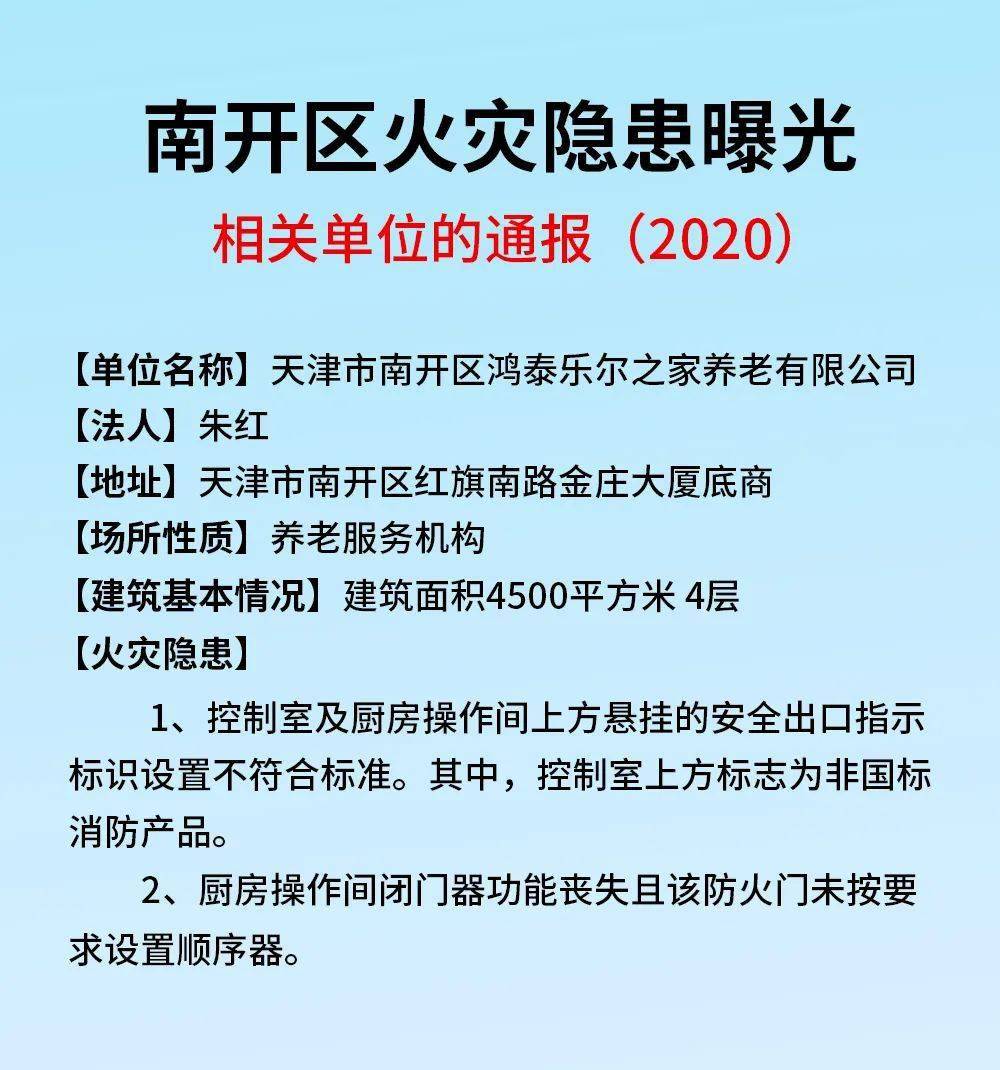 南开区火灾隐患曝光

相关单位的通报（2020）

【单位名称】天津市南开区鸿泰乐尔之家养老有限公司
【法人】朱红
【地址】天津市南开区红旗南路金庄大厦底商
【场所性质】养老服务机构
【建筑基本情况】建筑面积4500平方米 4层
【火灾隐患】

1、控制室及厨房操作间上方悬挂的安全出口指示标识设置不符合标准。其中，控制室上方标志为非国标消防产品。

2、厨房操作间闭门器功能丧失且该防火门未按要求设置顺序器。